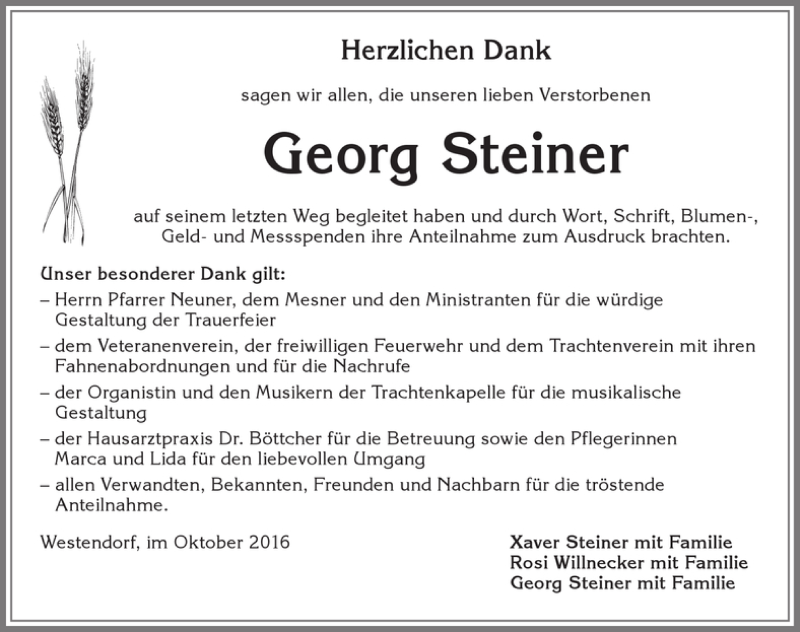 Herzlichen Dank

sagen wir allen, die unseren lieben Verstorbenen

Georg Steiner

auf seinem letzten Weg begleitet haben und durch Wort, Schrift, Blumen-, Geld- und Messspenden ihre Anteilnahme zum Ausdruck brachten.

Unser besonderer Dank gilt:
– Herrn Pfarrer Neuner, dem Mesner und den Ministranten für die würdige Gestaltung der Trauerfeier
– dem Veteranenverein, der freiwilligen Feuerwehr und dem Trachtenverein mit ihren Fahnenabordnungen und für die Nachrufe
– der Organistin und den Musikern der Trachtenkapelle für die musikalische Gestaltung
– der Hausarztpraxis Dr. Böttcher für die Betreuung sowie den Pflegerinnen Marca und Lida für den liebevollen Umgang
– allen Verwandten, Bekannten, Freunden und Nachbarn für die tröstende Anteilnahme.

Westendorf, im Oktober 2016

Xaver Steiner mit Familie
Rosi Willnecker mit Familie
Georg Steiner mit Familie